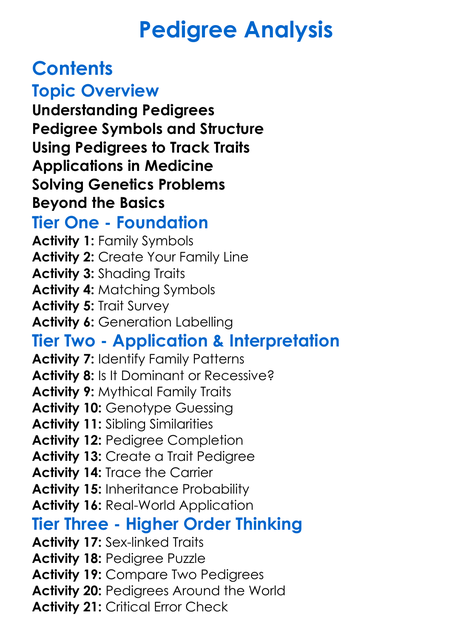 Pedigree Analysis

Contents
Topic Overview
Understanding Pedigrees
Pedigree Symbols and Structure
Using Pedigrees to Track Traits
Applications in Medicine
Solving Genetics Problems
Beyond the Basics
Tier One - Foundation
Activity 1: Family Symbols
Activity 2: Create Your Family Line
Activity 3: Shading Traits
Activity 4: Matching Symbols
Activity 5: Trait Survey
Activity 6: Generation Labelling
Tier Two - Application & Interpretation
Activity 7: Identify Family Patterns
Activity 8: Is It Dominant or Recessive?
Activity 9: Mythical Family Traits
Activity 10: Genotype Guessing
Activity 11: Sibling Similarities
Activity 12: Pedigree Completion
Activity 13: Create a Trait Pedigree
Activity 14: Trace the Carrier
Activity 15: Inheritance Probability
Activity 16: Real-World Application
Tier Three - Higher Order Thinking
Activity 17: Sex-linked Traits
Activity 18: Pedigree Puzzle
Activity 19: Compare Two Pedigrees
Activity 20: Pedigrees Around the World
Activity 21: Critical Error Check